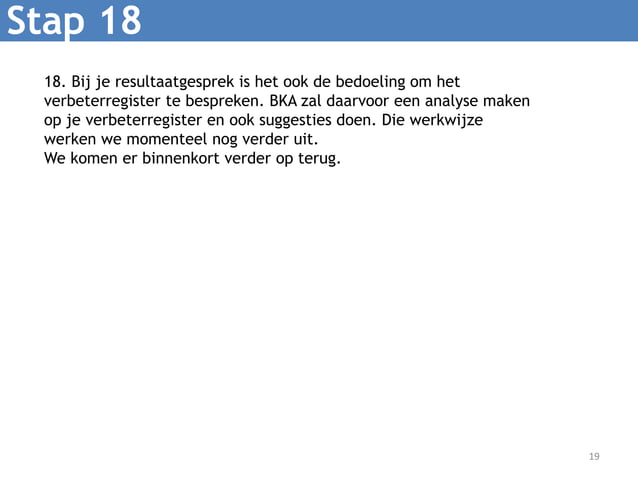 Stap 18

18. Bij je resultaatgesprek is het ook de bedoeling om het verbeterregister te bespreken. BKA zal daarvoor een analyse maken op je verbeterregister en ook suggesties doen. Die werkwijze werken we momenteel nog verder uit.
We komen er binnenkort verder op terug.

19